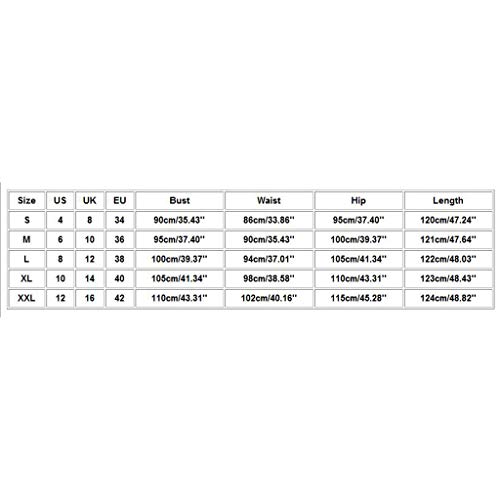 | Size | US | UK | EU | Bust | Waist | Hip | Length |
|---|---|---|---|---|---|---|---|
| S | 4 | 8 | 34 | 90cm/35.43'' | 86cm/33.86'' | 95cm/37.40'' | 120cm/47.24'' |
| M | 6 | 10 | 36 | 95cm/37.40'' | 90cm/35.43'' | 100cm/39.37'' | 121cm/47.64'' |
| L | 8 | 12 | 38 | 100cm/39.37'' | 94cm/37.01'' | 105cm/41.34'' | 122cm/48.03'' |
| XL | 10 | 14 | 40 | 105cm/41.34'' | 98cm/38.58'' | 110cm/43.31'' | 123cm/48.43'' |
| XXL | 12 | 16 | 42 | 110cm/43.31'' | 102cm/40.16'' | 115cm/45.28'' | 124cm/48.82'' |